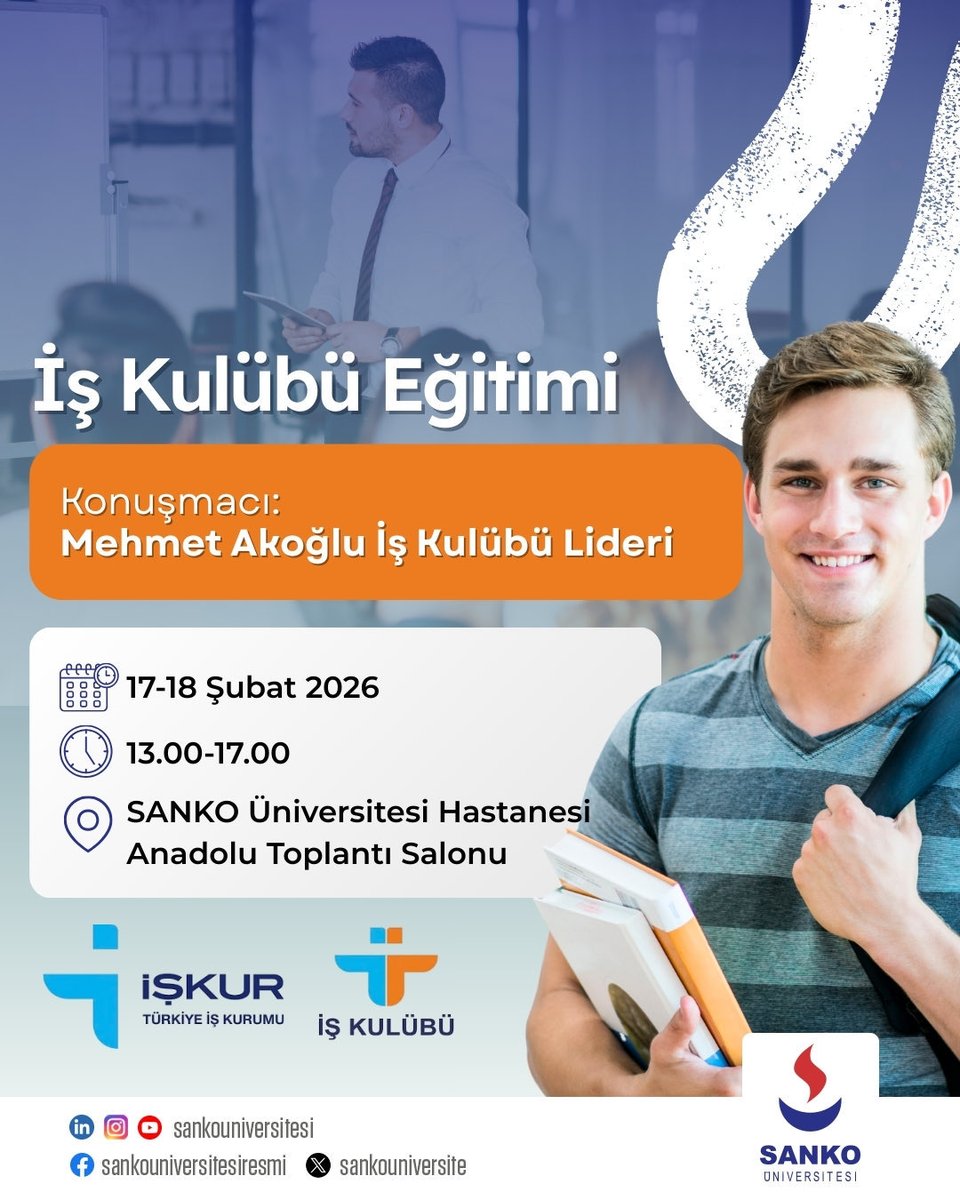 İş Kulübü Eğitimi

Konuşmacı:
Mehmet Akoğlu İş Kulübü Lideri

17-18 Şubat 2026

13.00-17.00

SANKO Üniversitesi Hastanesi Anadolu Toplantı Salonu

İŞKUR
TÜRKİYE İŞ KURUMU

İŞ KULÜBÜ

sankouniversitesi

sankouniversitesiresmi

sankouniversite

SANKO
ÜNİVERSİTESİ